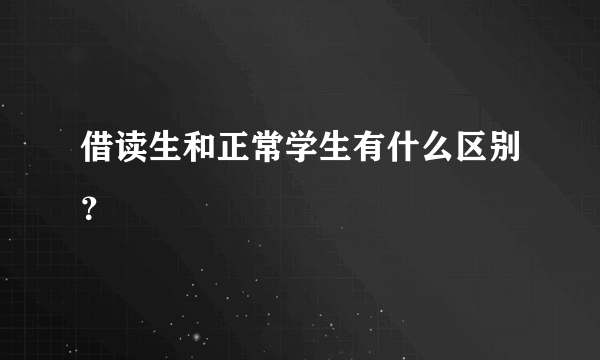 借读生和正常学生有什么区别?